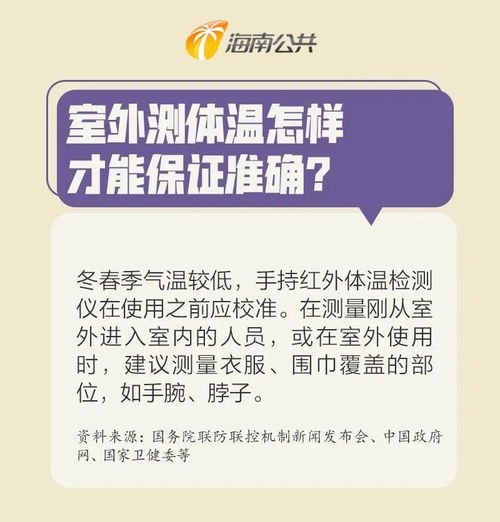 海南公共

室外测体温怎样才能保证准确？

冬春季气温较低，手持红外体温检测仪在使用之前应校准。在测量刚从室外进入室内的人员，或在室外使用时，建议测量衣服、围巾覆盖的部位，如手腕、脖子。

资料来源：国务院联防联控机制新闻发布会、中国政府网、国家卫健委等